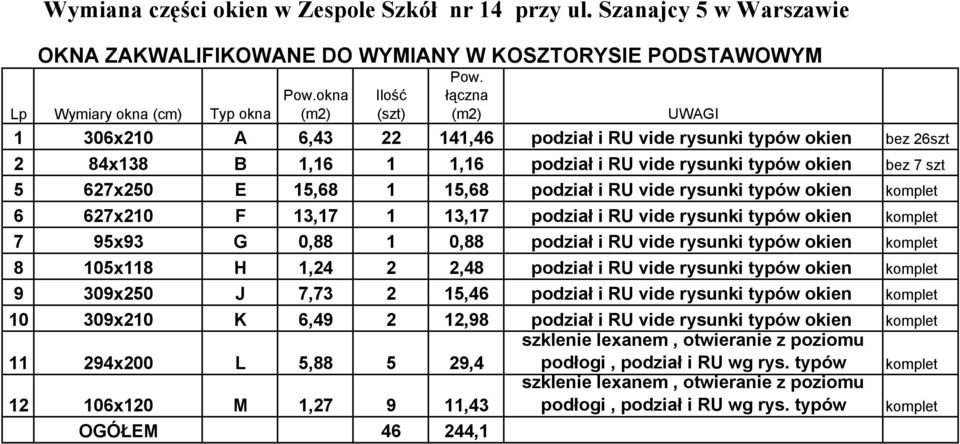 Wymiana części okien w Zespole Szkół nr 14 przy ul. Szanajcy 5 w Warszawie

OKNA ZAKWALIFIKOWANE DO WYMIANY W KOSZTORYSIE PODSTAWOWYM

| Lp | Wymiary okna (cm) | Typ okna | Pow.okna (m2) | Ilość (szt) | Pow. łączna (m2) | UWAGI | |
|---|---|---|---|---|---|---|---|
| 1 | 306x210 | A | 6,43 | 22 | 141,46 | podział i RU vide rysunki typów okien | bez 26szt |
| 2 | 84x138 | B | 1,16 | 1 | 1,16 | podział i RU vide rysunki typów okien | bez 7 szt |
| 5 | 627x250 | E | 15,68 | 1 | 15,68 | podział i RU vide rysunki typów okien | komplet |
| 6 | 627x210 | F | 13,17 | 1 | 13,17 | podział i RU vide rysunki typów okien | komplet |
| 7 | 95x93 | G | 0,88 | 1 | 0,88 | podział i RU vide rysunki typów okien | komplet |
| 8 | 105x118 | H | 1,24 | 2 | 2,48 | podział i RU vide rysunki typów okien | komplet |
| 9 | 309x250 | J | 7,73 | 2 | 15,46 | podział i RU vide rysunki typów okien | komplet |
| 10 | 309x210 | K | 6,49 | 2 | 12,98 | podział i RU vide rysunki typów okien | komplet |
| 11 | 294x200 | L | 5,88 | 5 | 29,4 | szklenie lexanem , otwieranie z poziomu podłogi , podział i RU wg rys. typów | komplet |
| 12 | 106x120 | M | 1,27 | 9 | 11,43 | szklenie lexanem , otwieranie z poziomu podłogi , podział i RU wg rys. typów | komplet |
| | OGÓŁEM | | | 46 | 244,1 | | |